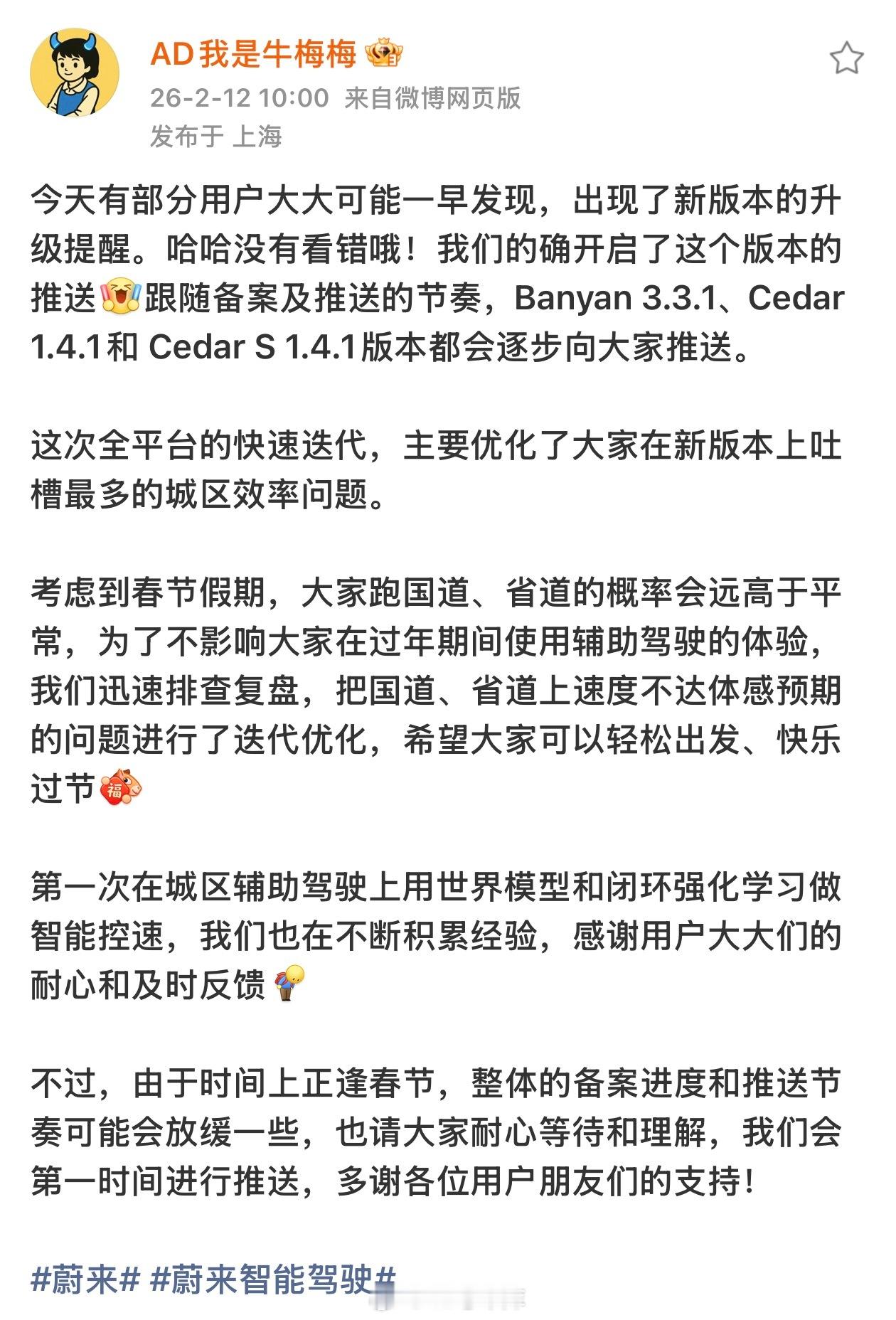 AD我是牛梅梅

26-2-12 10:00 来自微博网页版

发布于 上海

今天有部分用户大大可能一早发现，出现了新版本的升级提醒。哈哈没有看错哦！我们的确开启了这个版本的推送跟随备案及推送的节奏，Banyan 3.3.1、Cedar 1.4.1和 Cedar S 1.4.1版本都会逐步向大家推送。

这次全平台的快速迭代，主要优化了大家在新版本上吐槽最多的城区效率问题。

考虑到春节假期，大家跑国道、省道的概率会远高于平常，为了不影响大家在过年期间使用辅助驾驶的体验，我们迅速排查复盘，把国道、省道上速度不达体感预期的问题进行了迭代优化，希望大家可以轻松出发、快乐过节

第一次在城区辅助驾驶上用世界模型和闭环强化学习做智能控速，我们也在不断积累经验，感谢用户大大们的耐心和及时反馈

不过，由于时间上正逢春节，整体的备案进度和推送节奏可能会放缓一些，也请大家耐心等待和理解，我们会第一时间进行推送，多谢各位用户朋友们的支持！

#蔚来# #蔚来智能驾驶#